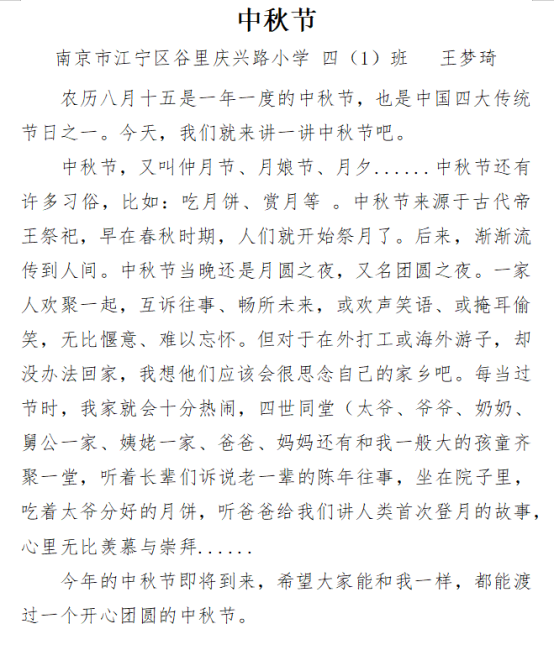 中秋节

南京市江宁区谷里庆兴路小学 四（1）班 王梦琦

农历八月十五是一年一度的中秋节，也是中国四大传统节日之一。今天，我们就来讲一讲中秋节吧。

中秋节，又叫仲月节、月娘节、月夕......中秋节还有许多习俗，比如：吃月饼、赏月等 。中秋节来源于古代帝王祭祀，早在春秋时期，人们就开始祭月了。后来，渐渐流传到人间。中秋节当晚还是月圆之夜，又名团圆之夜。一家人欢聚一起，互诉往事、畅所未来，或欢声笑语、或掩耳偷笑，无比惬意、难以忘怀。但对于在外打工或海外游子，却没办法回家，我想他们应该会很思念自己的家乡吧。每当过节时，我家就会十分热闹，四世同堂（太爷、爷爷、奶奶、舅公一家、姨姥一家、爸爸、妈妈还有和我一般大的孩童齐聚一堂，听着长辈们诉说老一辈的陈年往事，坐在院子里，吃着太爷分好的月饼，听爸爸给我们讲人类首次登月的故事，心里无比羡慕与崇拜......

今年的中秋节即将到来，希望大家能和我一样，都能渡过一个开心团圆的中秋节。